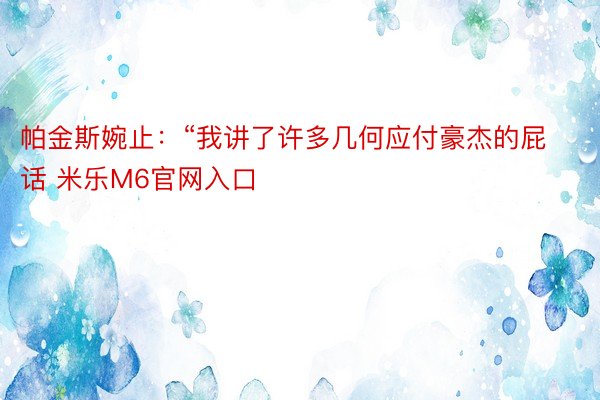 帕金斯婉止：“我讲了许多几何应付豪杰的屁话 米乐M6官网入口